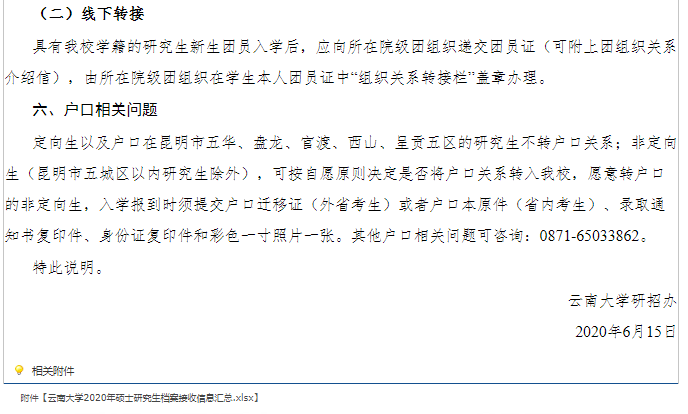 （二）线下转接

具有我校学籍的研究生新生团员入学后，应向所在院级团组织递交团员证（可附上团组织关系介绍信），由所在院级团组织在学生本人团员证中“组织关系转接栏”盖章办理。

六、户口相关问题

定向生以及户口在昆明市五华、盘龙、官渡、西山、呈贡五区的研究生不转户口关系；非定向生（昆明市五城区以内研究生除外），可按自愿原则决定是否将户口关系转入我校，愿意转户口的非定向生，入学报到时须提交户口迁移证（外省考生）或者户口本原件（省内考生）、录取通知书复印件、身份证复印件和彩色一寸照片一张。其他户口相关问题可咨询：0871-65033862。

特此说明。

云南大学研招办

2020年6月15日

相关附件

附件【云南大学2020年硕士研究生档案接收信息汇总.xlsx】